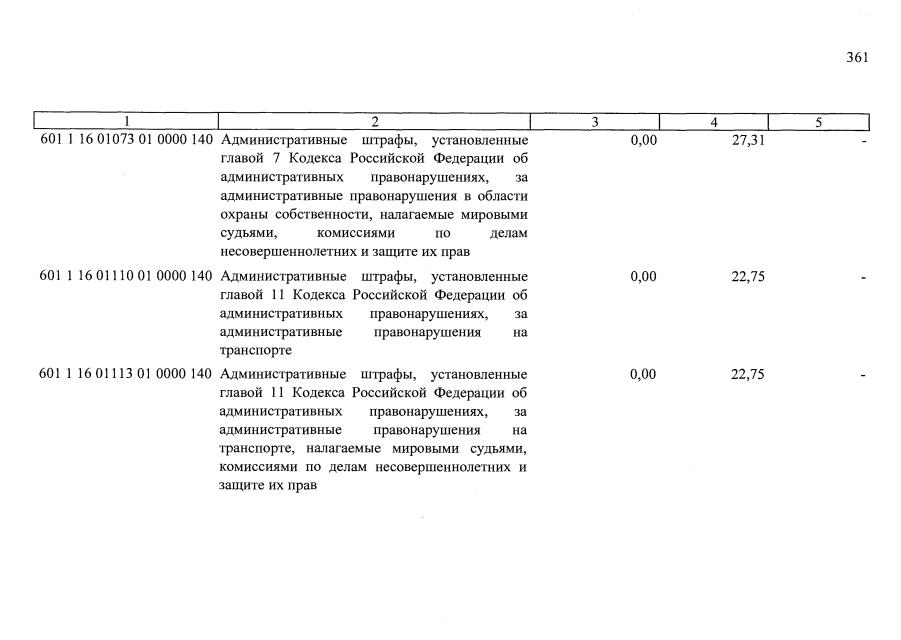 361

| 1 | 2 | 3 | 4 | 5 |
|---|---|---|---|---|
| 601 1 16 01073 01 0000 140 | Административные штрафы, установленные главой 7 Кодекса Российской Федерации об административных правонарушениях, за административные правонарушения в области охраны собственности, налагаемые мировыми судьями, комиссиями по делам несовершеннолетних и защите их прав | 0,00 | 27,31 | - |
| 601 1 16 01110 01 0000 140 | Административные штрафы, установленные главой 11 Кодекса Российской Федерации об административных правонарушениях, за административные правонарушения на транспорте | 0,00 | 22,75 | - |
| 601 1 16 01113 01 0000 140 | Административные штрафы, установленные главой 11 Кодекса Российской Федерации об административных правонарушениях, за административные правонарушения на транспорте, налагаемые мировыми судьями, комиссиями по делам несовершеннолетних и защите их прав | 0,00 | 22,75 | - |